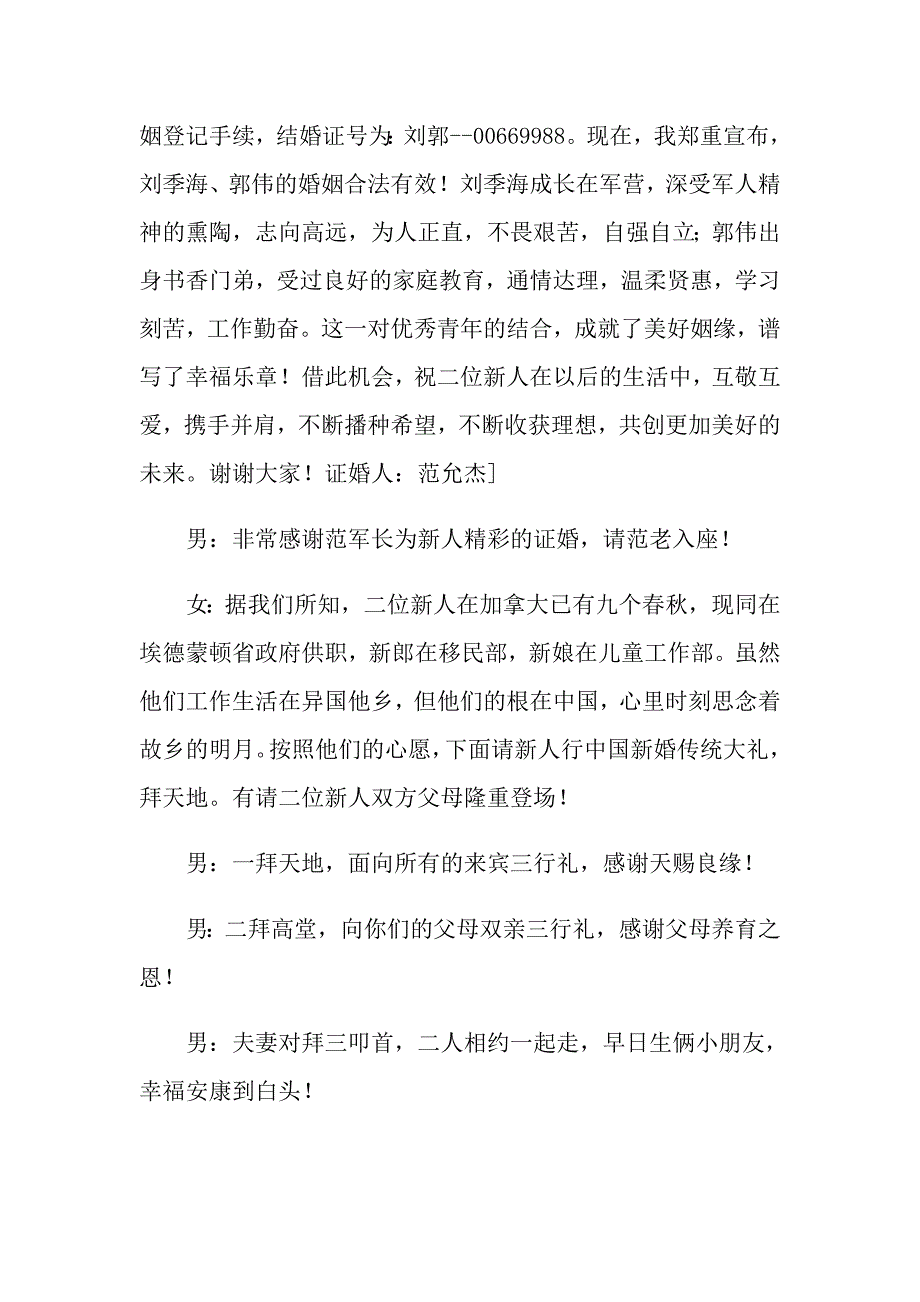 姻登记手续，结婚证号为：刘郭--00669988。现在，我郑重宣布，刘季海、郭伟的婚姻合法有效！刘季海成长在军营，深受军人精神的熏陶，志向高远，为人正直，不畏艰苦，自强自立；郭伟出身书香门弟，受过良好的家庭教育，通情达理，温柔贤惠，学习刻苦，工作勤奋。这一对优秀青年的结合，成就了美好姻缘，谱写了幸福乐章！借此机会，祝二位新人在以后的生活中，互敬互爱，携手并肩，不断播种希望，不断收获理想，共创更加美好的未来。谢谢大家！证婚人：范允杰]

男：非常感谢范军长为新人精彩的证婚，请范老入座！

女：据我们所知，二位新人在加拿大已有九个春秋，现同在埃德蒙顿省政府供职，新郎在移民部，新娘在儿童工作部。虽然他们工作生活在异国他乡，但他们的根在中国，心里时刻思念着故乡的明月。按照他们的心愿，下面请新人行中国新婚传统大礼，拜天地。有请二位新人双方父母隆重登场！

男：一拜天地，面向所有的来宾三行礼，感谢天赐良缘！

男：二拜高堂，向你们的父母双亲三行礼，感谢父母养育之恩！

男：夫妻对拜三叩首，二人相约一起走，早日生俩小朋友，幸福安康到白头！